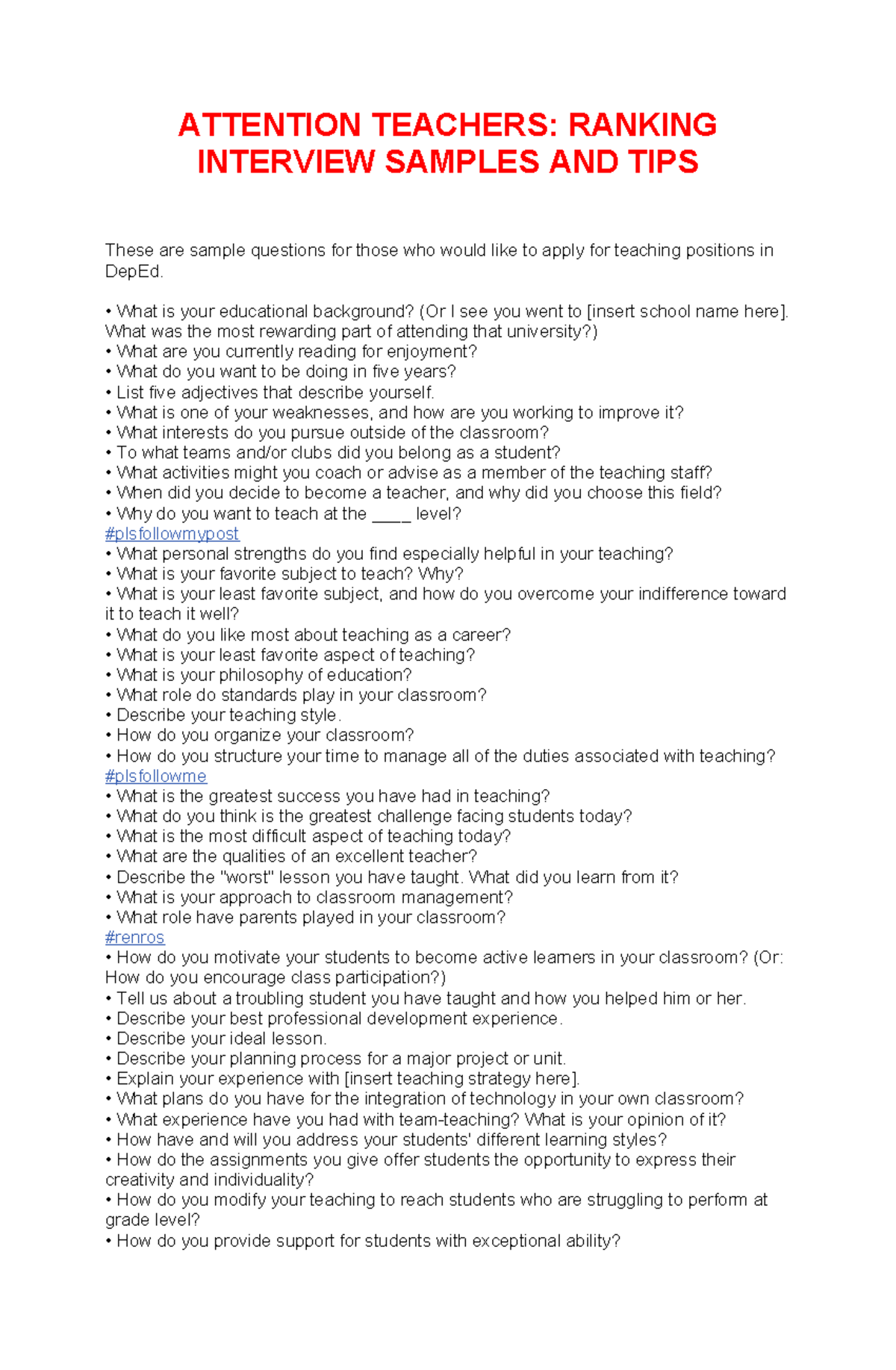 ATTENTION TEACHERS: RANKING INTERVIEW SAMPLES AND TIPS

These are sample questions for those who would like to apply for teaching positions in DepEd.

• What is your educational background? (Or I see you went to [insert school name here]. What was the most rewarding part of attending that university?)
• What are you currently reading for enjoyment?
• What do you want to be doing in five years?
• List five adjectives that describe yourself.
• What is one of your weaknesses, and how are you working to improve it?
• What interests do you pursue outside of the classroom?
• To what teams and/or clubs did you belong as a student?
• What activities might you coach or advise as a member of the teaching staff?
• When did you decide to become a teacher, and why did you choose this field?
• Why do you want to teach at the ____ level?
#plsfollowmypost
• What personal strengths do you find especially helpful in your teaching?
• What is your favorite subject to teach? Why?
• What is your least favorite subject, and how do you overcome your indifference toward it to teach it well?
• What do you like most about teaching as a career?
• What is your least favorite aspect of teaching?
• What is your philosophy of education?
• What role do standards play in your classroom?
• Describe your teaching style.
• How do you organize your classroom?
• How do you structure your time to manage all of the duties associated with teaching?
#plsfollowme
• What is the greatest success you have had in teaching?
• What do you think is the greatest challenge facing students today?
• What is the most difficult aspect of teaching today?
• What are the qualities of an excellent teacher?
• Describe the "worst" lesson you have taught. What did you learn from it?
• What is your approach to classroom management?
• What role have parents played in your classroom?
#renros
• How do you motivate your students to become active learners in your classroom? (Or: How do you encourage class participation?)
• Tell us about a troubling student you have taught and how you helped him or her.
• Describe your best professional development experience.
• Describe your ideal lesson.
• Describe your planning process for a major project or unit.
• Explain your experience with [insert teaching strategy here].
• What plans do you have for the integration of technology in your own classroom?
• What experience have you had with team-teaching? What is your opinion of it?
• How have and will you address your students' different learning styles?
• How do the assignments you give offer students the opportunity to express their creativity and individuality?
• How do you modify your teaching to reach students who are struggling to perform at grade level?
• How do you provide support for students with exceptional ability?